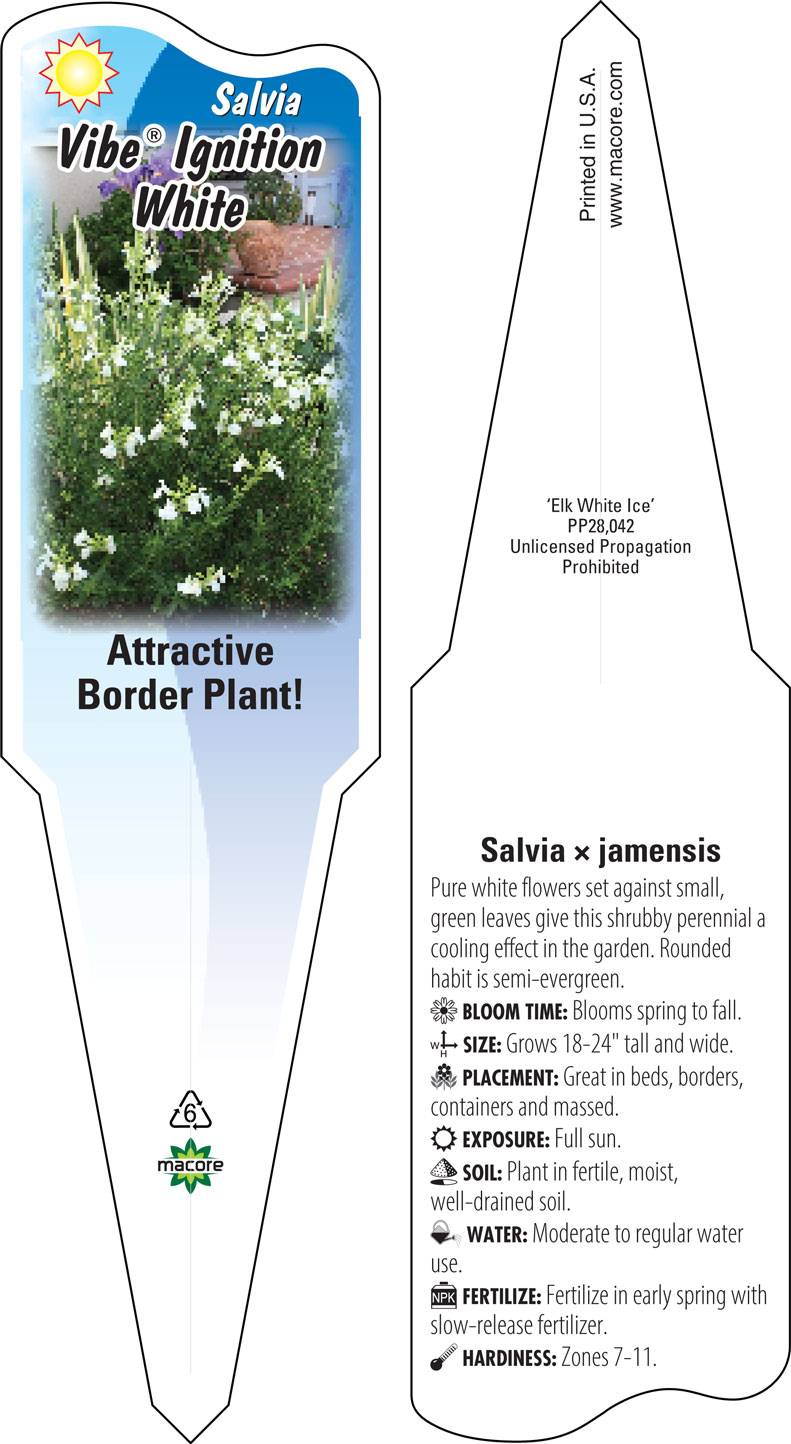 Salvia
Vibe® Ignition White

Attractive Border Plant!

6

macore

Printed in U.S.A.
www.macore.com

'Elk White Ice'
PP28,042
Unlicensed Propagation Prohibited

Salvia × jamensis

Pure white flowers set against small, green leaves give this shrubby perennial a cooling effect in the garden. Rounded habit is semi-evergreen.

BLOOM TIME: Blooms spring to fall.

W H SIZE: Grows 18-24" tall and wide.

PLACEMENT: Great in beds, borders, containers and massed.

EXPOSURE: Full sun.

SOIL: Plant in fertile, moist, well-drained soil.

WATER: Moderate to regular water use.

NPK FERTILIZE: Fertilize in early spring with slow-release fertilizer.

HARDINESS: Zones 7-11.